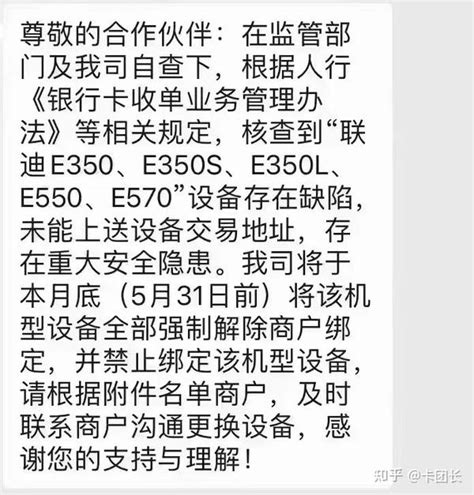 尊敬的合作伙伴：在监管部门及我司自查下，根据人行《银行卡收单业务管理办法》等相关规定，核查到“联迪E350、E350S、E350L、E550、E570”设备存在缺陷，未能上送设备交易地址，存在重大安全隐患。我司将于本月底（5月31日前）将该机型设备全部强制解除商户绑定，并禁止绑定该机型设备，请根据附件名单商户，及时联系商户沟通更换设备，感谢您的支持与理解！

知乎 @卡团长